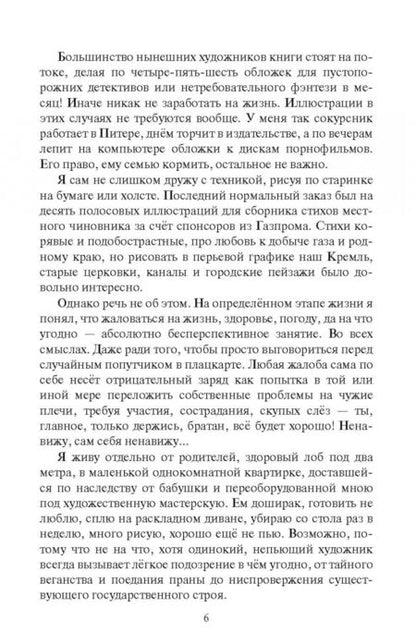 Большинство нынешних художников книги стоят на потоке, делая по четыре-пять-шесть обложек для пустопорожних детективов или нетребовательного фэнтези в месяц! Иначе никак не заработать на жизнь. Иллюстрации в этих случаях не требуются вообще. У меня так сокурсник работает в Питере, днём торчит в издательстве, а по вечерам лепит на компьютере обложки к дискам порнофильмов. Его право, ему семью кормить, остальное не важно.

Я сам не слишком дружу с техникой, рисуя по старинке на бумаге или холсте. Последний нормальный заказ был на десять полосовых иллюстраций для сборника стихов местного чиновника за счёт спонсоров из Газпрома. Стихи корявые и подобострастные, про любовь к добыче газа и родному краю, но рисовать в перьевой графике наш Кремль, старые церковки, каналы и городские пейзажи было довольно интересно.

Однако речь не об этом. На определённом этапе жизни я понял, что жаловаться на жизнь, здоровье, погоду, да на что угодно — абсолютно бесперспективное занятие. Во всех смыслах. Даже ради того, чтобы просто выговориться перед случайным попутчиком в плацкарте. Любая жалоба сама по себе несёт отрицательный заряд как попытка в той или иной мере переложить собственные проблемы на чужие плечи, требуя участия, сострадания, скупых слёз — ты, главное, только держись, братан, всё будет хорошо! Ненавижу, сам себя ненавижу...

Я живу отдельно от родителей, здоровый лоб под два метра, в маленькой однокомнатной квартирке, доставшейся по наследству от бабушки и переоборудованной мною под художественную мастерскую. Ем доширак, готовить не люблю, сплю на раскладном диване, убираю со стола раз в неделю, много рисую, хорошо ещё не пью. Возможно, потому что не на что, хотя одинокий, непьющий художник всегда вызывает лёгкое подозрение в чём угодно, от тайного веганства и поедания праны до ниспровержения существующего государственного строя.

6